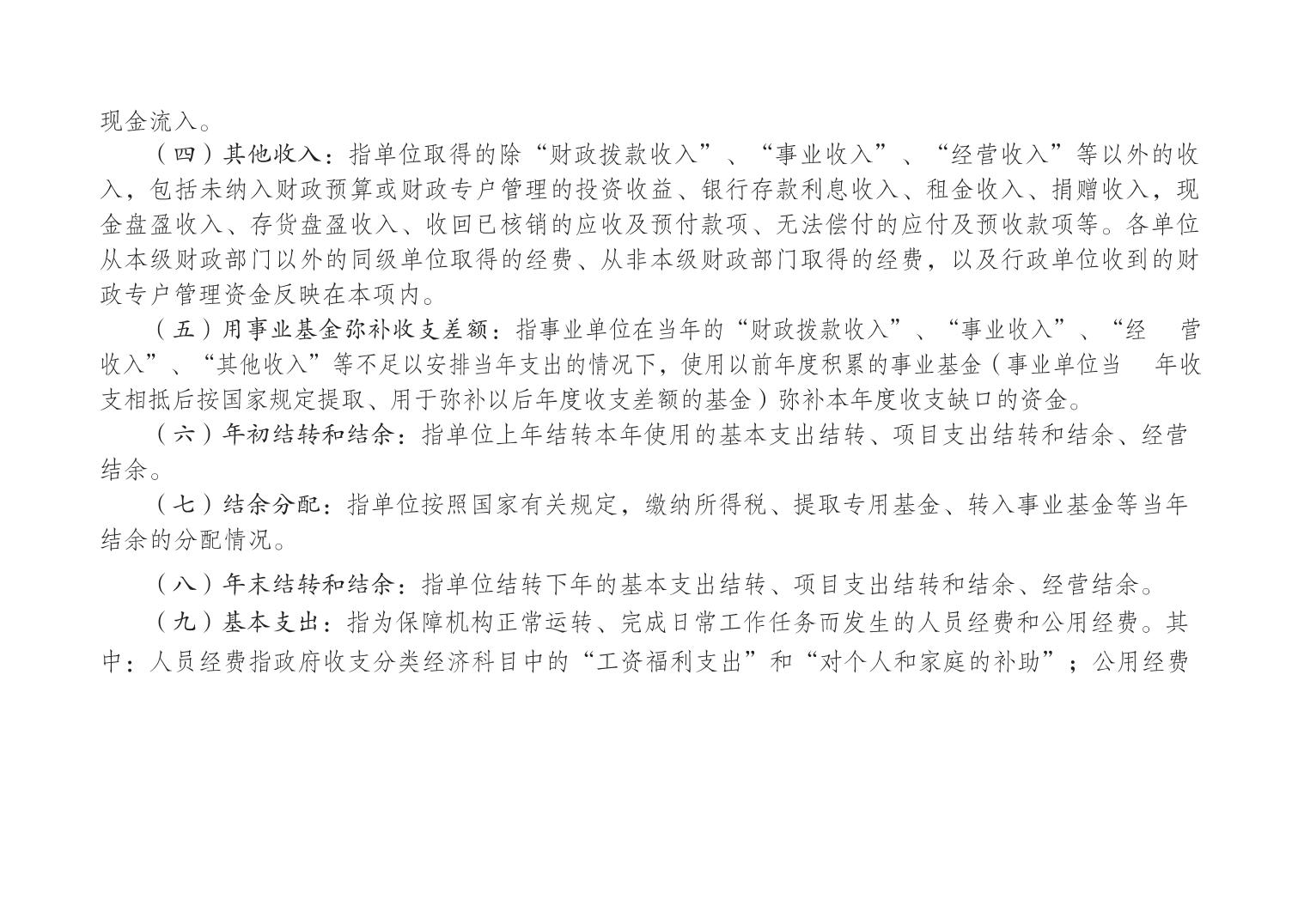 现金流入。

（四）其他收入：指单位取得的除“财政拨款收入”、“事业收入”、“经营收入”等以外的收入，包括未纳入财政预算或财政专户管理的投资收益、银行存款利息收入、租金收入、捐赠收入，现金盘盈收入、存货盘盈收入、收回已核销的应收及预付款项、无法偿付的应付及预收款项等。各单位从本级财政部门以外的同级单位取得的经费、从非本级财政部门取得的经费，以及行政单位收到的财政专户管理资金反映在本项内。

（五）用事业基金弥补收支差额：指事业单位在当年的“财政拨款收入”、“事业收入”、“经 营收入”、“其他收入”等不足以安排当年支出的情况下，使用以前年度积累的事业基金（事业单位当 年收支相抵后按国家规定提取、用于弥补以后年度收支差额的基金）弥补本年度收支缺口的资金。

（六）年初结转和结余：指单位上年结转本年使用的基本支出结转、项目支出结转和结余、经营结余。

（七）结余分配：指单位按照国家有关规定，缴纳所得税、提取专用基金、转入事业基金等当年结余的分配情况。

（八）年末结转和结余：指单位结转下年的基本支出结转、项目支出结转和结余、经营结余。

（九）基本支出：指为保障机构正常运转、完成日常工作任务而发生的人员经费和公用经费。其中：人员经费指政府收支分类经济科目中的“工资福利支出”和“对个人和家庭的补助”；公用经费